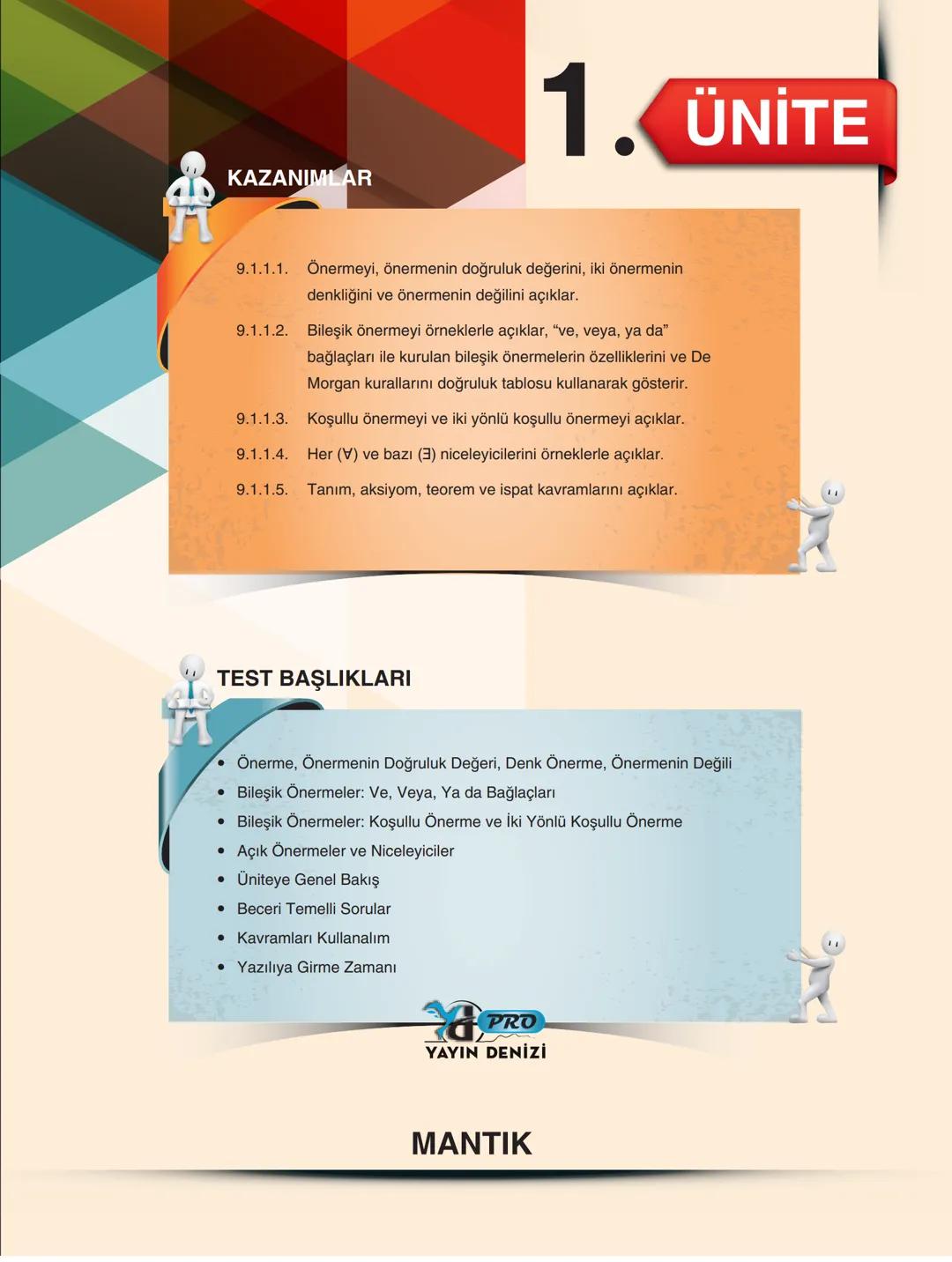 1. ÜNİTE

KAZANIMLAR

9.1.1.1. Önermeyi, önermenin doğruluk değerini, iki önermenin denkliğini ve önermenin değilini açıklar.

9.1.1.2. Bileşik önermeyi örneklerle açıklar, “ve, veya, ya da” bağlaçları ile kurulan bileşik önermelerin özelliklerini ve De Morgan kurallarını doğruluk tablosu kullanarak gösterir.

9.1.1.3. Koşullu önermeyi ve iki yönlü koşullu önermeyi açıklar.

9.1.1.4. Her ($\forall$) ve bazı ($\exists$) niceleyicilerini örneklerle açıklar.

9.1.1.5. Tanım, aksiyom, teorem ve ispat kavramlarını açıklar.

TEST BAŞLIKLARI

• Önerme, Önermenin Doğruluk Değeri, Denk Önerme, Önermenin Değili
• Bileşik Önermeler: Ve, Veya, Ya da Bağlaçları
• Bileşik Önermeler: Koşullu Önerme ve İki Yönlü Koşullu Önerme
• Açık Önermeler ve Niceleyiciler
• Üniteye Genel Bakış
• Beceri Temelli Sorular
• Kavramları Kullanalım
• Yazılıya Girme Zamanı

YD PRO
YAYIN DENİZİ

MANTIK